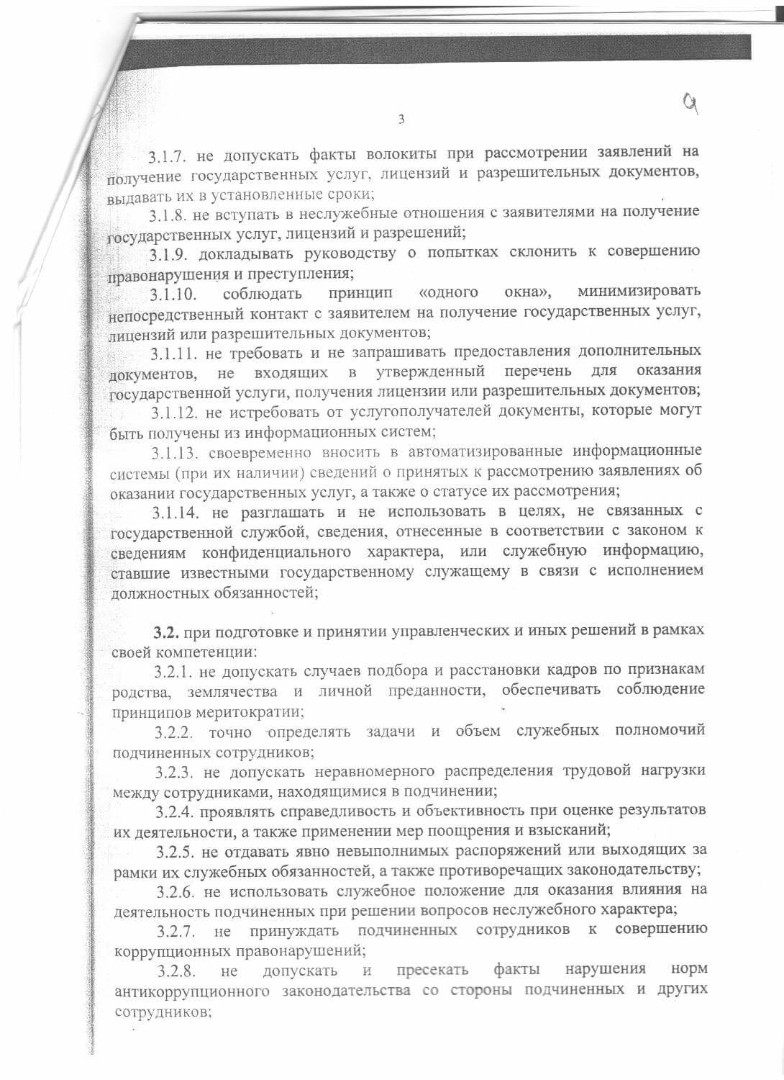 3

9

3.1.7. не допускать факты волокиты при рассмотрении заявлений на получение государственных услуг, лицензий и разрешительных документов, выдавать их в установленные сроки;

3.1.8. не вступать в неслужебные отношения с заявителями на получение государственных услуг, лицензий и разрешений;

3.1.9. докладывать руководству о попытках склонить к совершению правонарушения и преступления;

3.1.10. соблюдать принцип «одного окна», минимизировать непосредственный контакт с заявителем на получение государственных услуг, лицензий или разрешительных документов;

3.1.11. не требовать и не запрашивать предоставления дополнительных документов, не входящих в утвержденный перечень для оказания государственной услуги, получения лицензии или разрешительных документов;

3.1.12. не истребовать от услугополучателей документы, которые могут быть получены из информационных систем;

3.1.13. своевременно вносить в автоматизированные информационные системы (при их наличии) сведений о принятых к рассмотрению заявлениях об оказании государственных услуг, а также о статусе их рассмотрения;

3.1.14. не разглашать и не использовать в целях, не связанных с государственной службой, сведения, отнесенные в соответствии с законом к сведениям конфиденциального характера, или служебную информацию, ставшие известными государственному служащему в связи с исполнением должностных обязанностей;

3.2. при подготовке и принятии управленческих и иных решений в рамках своей компетенции:

3.2.1. не допускать случаев подбора и расстановки кадров по признакам родства, землячества и личной преданности, обеспечивать соблюдение принципов меритократии;

3.2.2. точно определять задачи и объем служебных полномочий подчиненных сотрудников;

3.2.3. не допускать неравномерного распределения трудовой нагрузки между сотрудниками, находящимися в подчинении;

3.2.4. проявлять справедливость и объективность при оценке результатов их деятельности, а также применении мер поощрения и взысканий;

3.2.5. не отдавать явно невыполнимых распоряжений или выходящих за рамки их служебных обязанностей, а также противоречащих законодательству;

3.2.6. не использовать служебное положение для оказания влияния на деятельность подчиненных при решении вопросов неслужебного характера;

3.2.7. не принуждать подчиненных сотрудников к совершению коррупционных правонарушений;

3.2.8. не допускать и пресекать факты нарушения норм антикоррупционного законодательства со стороны подчиненных и других сотрудников;